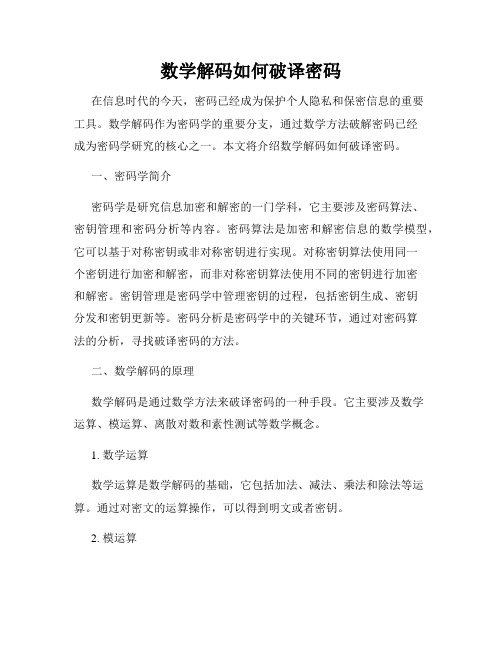 数学解码如何破译密码

在信息时代的今天，密码已经成为保护个人隐私和保密信息的重要工具。数学解码作为密码学的重要分支，通过数学方法破解密码已经成为密码学研究的核心之一。本文将介绍数学解码如何破译密码。

一、密码学简介

密码学是研究信息加密和解密的一门学科，它主要涉及密码算法、密钥管理和密码分析等内容。密码算法是加密和解密信息的数学模型，它可以基于对称密钥或非对称密钥进行实现。对称密钥算法使用同一个密钥进行加密和解密，而非对称密钥算法使用不同的密钥进行加密和解密。密钥管理是密码学中管理密钥的过程，包括密钥生成、密钥分发和密钥更新等。密码分析是密码学中的关键环节，通过对密码算法的分析，寻找破译密码的方法。

二、数学解码的原理

数学解码是通过数学方法来破译密码的一种手段。它主要涉及数学运算、模运算、离散对数和素性测试等数学概念。

1. 数学运算

数学运算是数学解码的基础，它包括加法、减法、乘法和除法等运算。通过对密文的运算操作，可以得到明文或者密钥。

2. 模运算